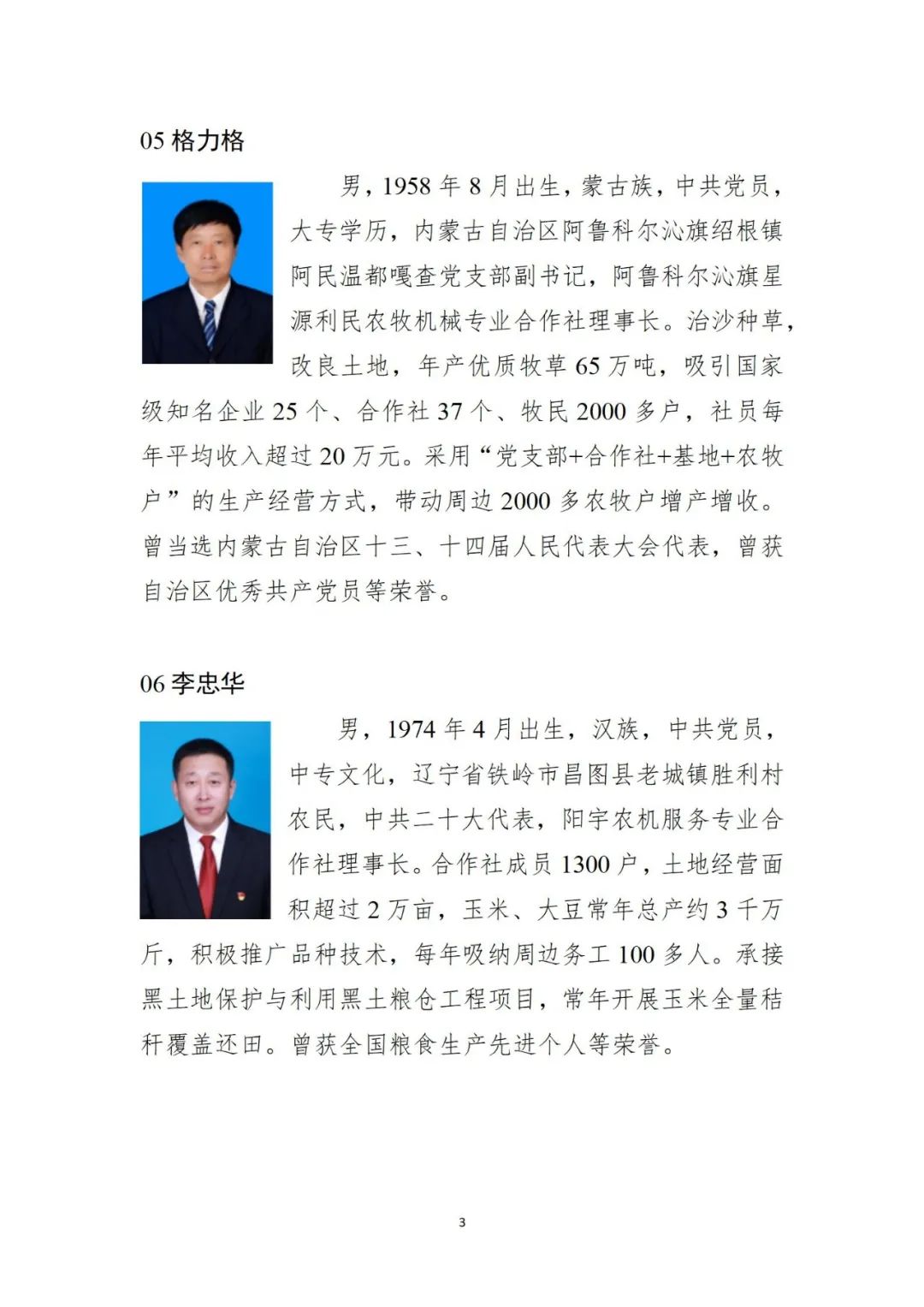 05 格力格

男，1958 年 8 月出生，蒙古族，中共党员，大专学历，内蒙古自治区阿鲁科尔沁旗绍根镇阿民温都嘎查党支部副书记，阿鲁科尔沁旗星源利民农牧机械专业合作社理事长。治沙种草，改良土地，年产优质牧草 65 万吨，吸引国家级知名企业 25 个、合作社 37 个、牧民 2000 多户，社员每年平均收入超过 20 万元。采用“党支部+合作社+基地+农牧户”的生产经营方式，带动周边 2000 多农牧户增产增收。曾当选内蒙古自治区十三、十四届人民代表大会代表，曾获自治区优秀共产党员等荣誉。

06 李忠华

男，1974 年 4 月出生，汉族，中共党员，中专文化，辽宁省铁岭市昌图县老城镇胜利村农民，中共二十大代表，阳宇农机服务专业合作社理事长。合作社成员 1300 户，土地经营面积超过 2 万亩，玉米、大豆常年总产约 3 千万斤，积极推广品种技术，每年吸纳周边务工 100 多人。承接黑土地保护与利用黑土粮仓工程项目，常年开展玉米全量秸秆覆盖还田。曾获全国粮食生产先进个人等荣誉。

3